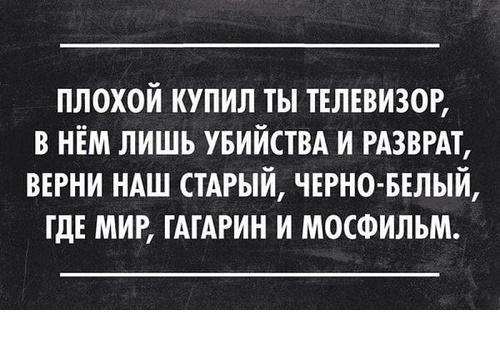 ПЛОХОЙ КУПИЛ ТЫ ТЕЛЕВИЗОР,
В НЁМ ЛИШЬ УБИЙСТВА И РАЗВРАТ,
ВЕРНИ НАШ СТАРЫЙ, ЧЕРНО-БЕЛЫЙ,
ГДЕ МИР, ГАГАРИН И МОСФИЛЬМ.